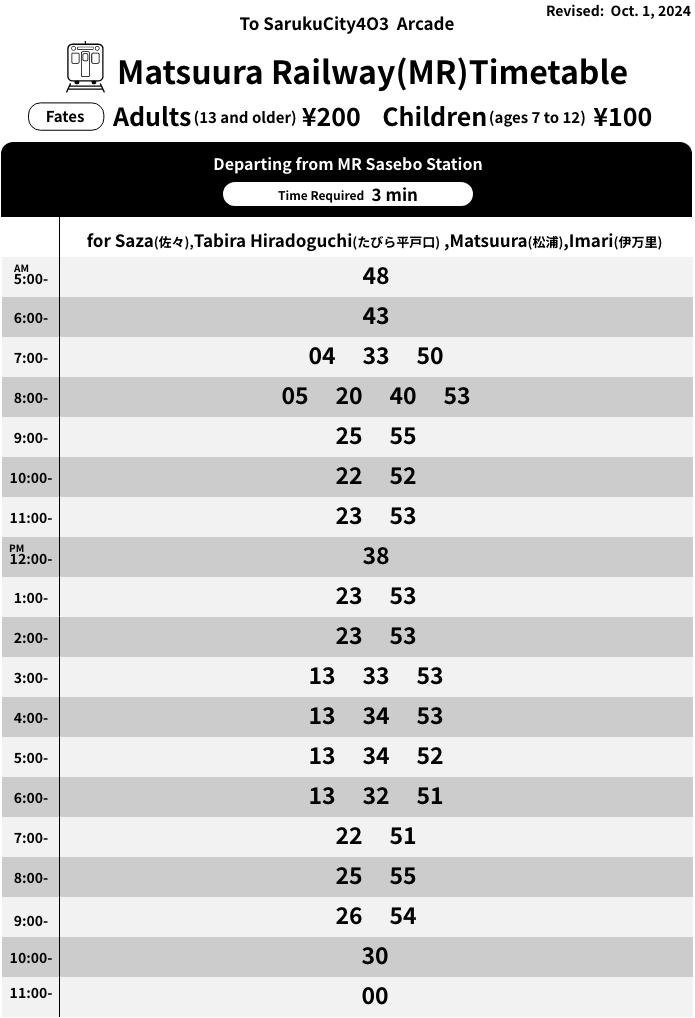 To SarukuCity4O3 Arcade

Revised: Oct. 1, 2024

Matsuura Railway(MR)Timetable

Fates Adults (13 and older) ¥200 Children (ages 7 to 12) ¥100

Departing from MR Sasebo Station

Time Required 3 min

| | for Saza(佐々),Tabira Hiradoguchi(たびら平戸口) ,Matsuura(松浦),Imari(伊万里) |
|---|---|
| AM 5:00- | 48 |
| 6:00- | 43 |
| 7:00- | 04 33 50 |
| 8:00- | 05 20 40 53 |
| 9:00- | 25 55 |
| 10:00- | 22 52 |
| 11:00- | 23 53 |
| PM 12:00- | 38 |
| 1:00- | 23 53 |
| 2:00- | 23 53 |
| 3:00- | 13 33 53 |
| 4:00- | 13 34 53 |
| 5:00- | 13 34 52 |
| 6:00- | 13 32 51 |
| 7:00- | 22 51 |
| 8:00- | 25 55 |
| 9:00- | 26 54 |
| 10:00- | 30 |
| 11:00- | 00 |